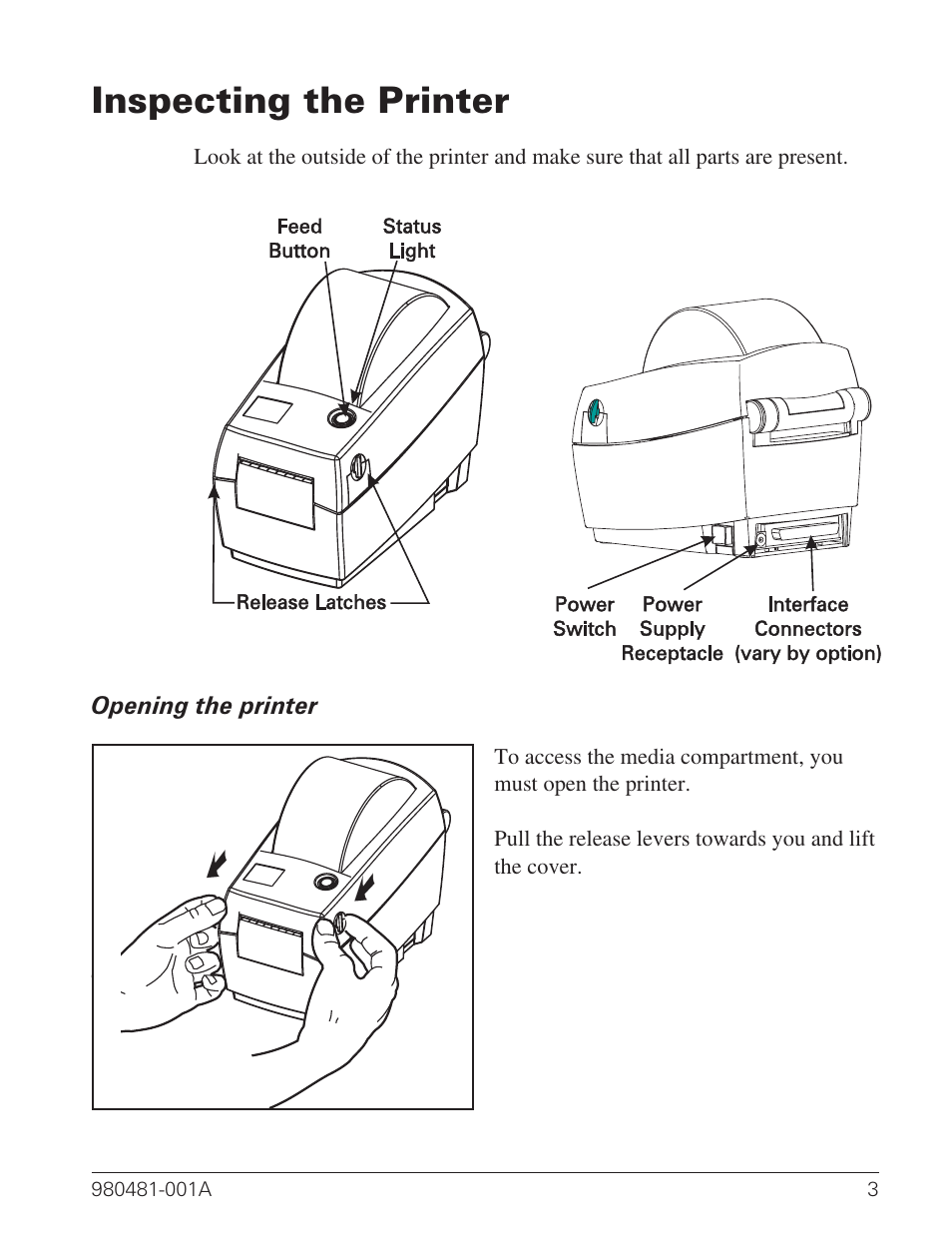 Inspecting the Printer

Look at the outside of the printer and make sure that all parts are present.

Feed Button

Status Light

Release Latches

Power Switch

Power Supply Receptacle

Interface Connectors (vary by option)

Opening the printer

To access the media compartment, you must open the printer.

Pull the release levers towards you and lift the cover.

980481-001A

3